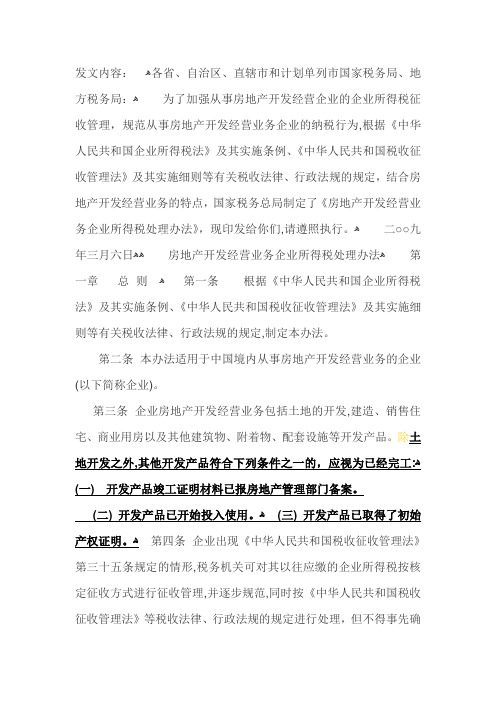 发文内容： 各省、自治区、直辖市和计划单列市国家税务局、地方税务局： 为了加强从事房地产开发经营企业的企业所得税征收管理，规范从事房地产开发经营业务企业的纳税行为，根据《中华人民共和国企业所得税法》及其实施条例、《中华人民共和国税收征收管理法》及其实施细则等有关税收法律、行政法规的规定，结合房地产开发经营业务的特点，国家税务总局制定了《房地产开发经营业务企业所得税处理办法》，现印发给你们,请遵照执行。 二○○九年三月六日 房地产开发经营业务企业所得税处理办法 第一章 总 则 第一条 根据《中华人民共和国企业所得税法》及其实施条例、《中华人民共和国税收征收管理法》及其实施细则等有关税收法律、行政法规的规定,制定本办法。

第二条 本办法适用于中国境内从事房地产开发经营业务的企业(以下简称企业)。

第三条 企业房地产开发经营业务包括土地的开发,建造、销售住宅、商业用房以及其他建筑物、附着物、配套设施等开发产品。除土地开发之外,其他开发产品符合下列条件之一的，应视为已经完工:

(一) 开发产品竣工证明材料已报房地产管理部门备案。

(二) 开发产品已开始投入使用。 (三) 开发产品已取得了初始产权证明。 第四条 企业出现《中华人民共和国税收征收管理法》第三十五条规定的情形,税务机关可对其以往应缴的企业所得税按核定征收方式进行征收管理,并逐步规范,同时按《中华人民共和国税收征收管理法》等税收法律、行政法规的规定进行处理，但不得事先确